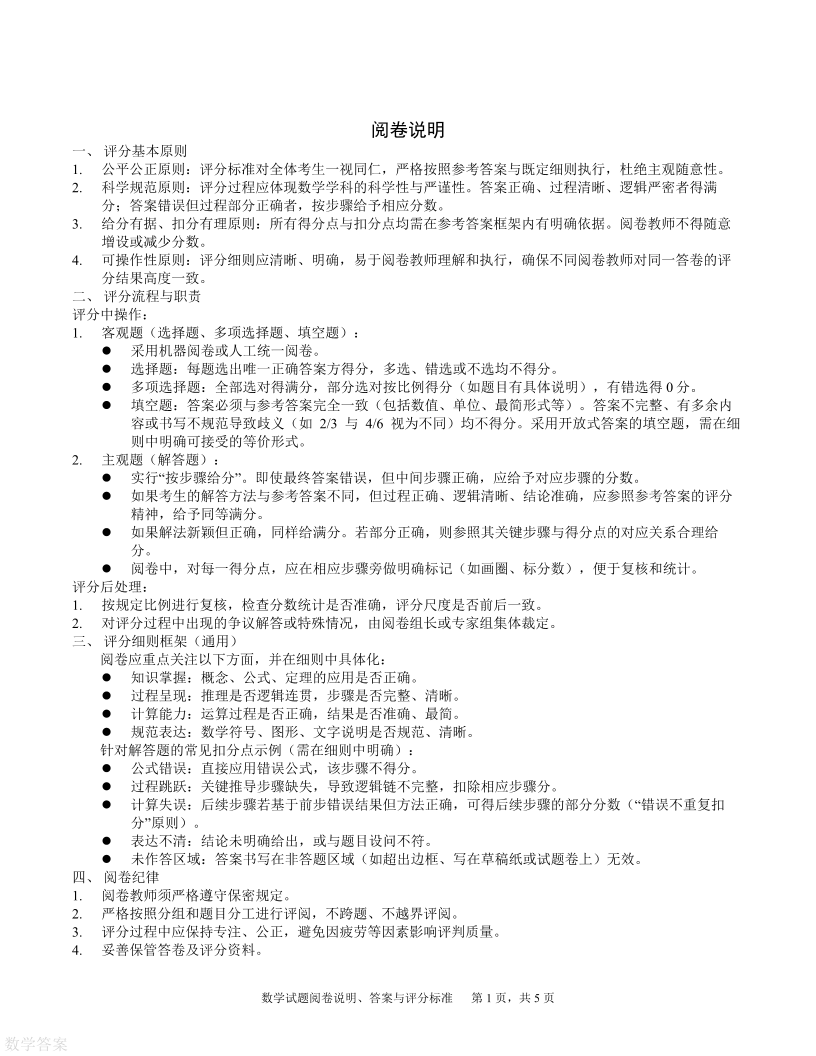 阅卷说明

一、 评分基本原则

1. 公平公正原则：评分标准对全体考生一视同仁，严格按照参考答案与既定细则执行，杜绝主观随意性。

2. 科学规范原则：评分过程应体现数学学科的科学性与严谨性。答案正确、过程清晰、逻辑严密者得满分；答案错误但过程部分正确者，按步骤给予相应分数。

3. 给分有据、扣分有理原则：所有得分点与扣分点均需在参考答案框架内有明确依据。阅卷教师不得随意增设或减少分数。

4. 可操作性原则：评分细则应清晰、明确，易于阅卷教师理解和执行，确保不同阅卷教师对同一答卷的评分结果高度一致。

二、 评分流程与职责

评分中操作：

1. 客观题（选择题、多项选择题、填空题）：

● 采用机器阅卷或人工统一阅卷。

● 选择题：每题选出唯一正确答案方得分，多选、错选或不选均不得分。

● 多项选择题：全部选对得满分，部分选对按比例得分（如题目有具体说明），有错选得 0 分。

● 填空题：答案必须与参考答案完全一致（包括数值、单位、最简形式等）。答案不完整、有多余内容或书写不规范导致歧义（如 2/3 与 4/6 视为不同）均不得分。采用开放式答案的填空题，需在细则中明确可接受的等价形式。

2. 主观题（解答题）：

● 实行“按步骤给分”。即使最终答案错误，但中间步骤正确，应给予对应步骤的分数。

● 如果考生的解答方法与参考答案不同，但过程正确、逻辑清晰、结论准确，应参照参考答案的评分精神，给予同等满分。

● 如果解法新颖但正确，同样给满分。若部分正确，则参照其关键步骤与得分点的对应关系合理给分。

● 阅卷中，对每一得分点，应在相应步骤旁做明确标记（如画圈、标分数），便于复核和统计。

评分后处理：

1. 按规定比例进行复核，检查分数统计是否准确，评分尺度是否前后一致。

2. 对评分过程中出现的争议解答或特殊情况，由阅卷组长或专家组集体裁定。

三、 评分细则框架（通用）

阅卷应重点关注以下方面，并在细则中具体化：

● 知识掌握：概念、公式、定理的应用是否正确。

● 过程呈现：推理是否逻辑连贯，步骤是否完整、清晰。

● 计算能力：运算过程是否正确，结果是否准确、最简。

● 规范表达：数学符号、图形、文字说明是否规范、清晰。

针对解答题的常见扣分点示例（需在细则中明确）：

● 公式错误：直接应用错误公式，该步骤不得分。

● 过程跳跃：关键推导步骤缺失，导致逻辑链不完整，扣除相应步骤分。

● 计算失误：后续步骤若基于前步错误结果但方法正确，可得后续步骤的部分分数（“错误不重复扣分”原则）。

● 表达不清：结论未明确给出，或与题目设问不符。

● 未作答区域：答案书写在非答题区域（如超出边框、写在草稿纸或试题卷上）无效。

四、 阅卷纪律

1. 阅卷教师须严格遵守保密规定。

2. 严格按照分组和题目分工进行评阅，不跨题、不越界评阅。

3. 评分过程中应保持专注、公正，避免因疲劳等因素影响评判质量。

4. 妥善保管答卷及评分资料。

数学试题阅卷说明、答案与评分标准 第 1 页，共 5 页

数学答案